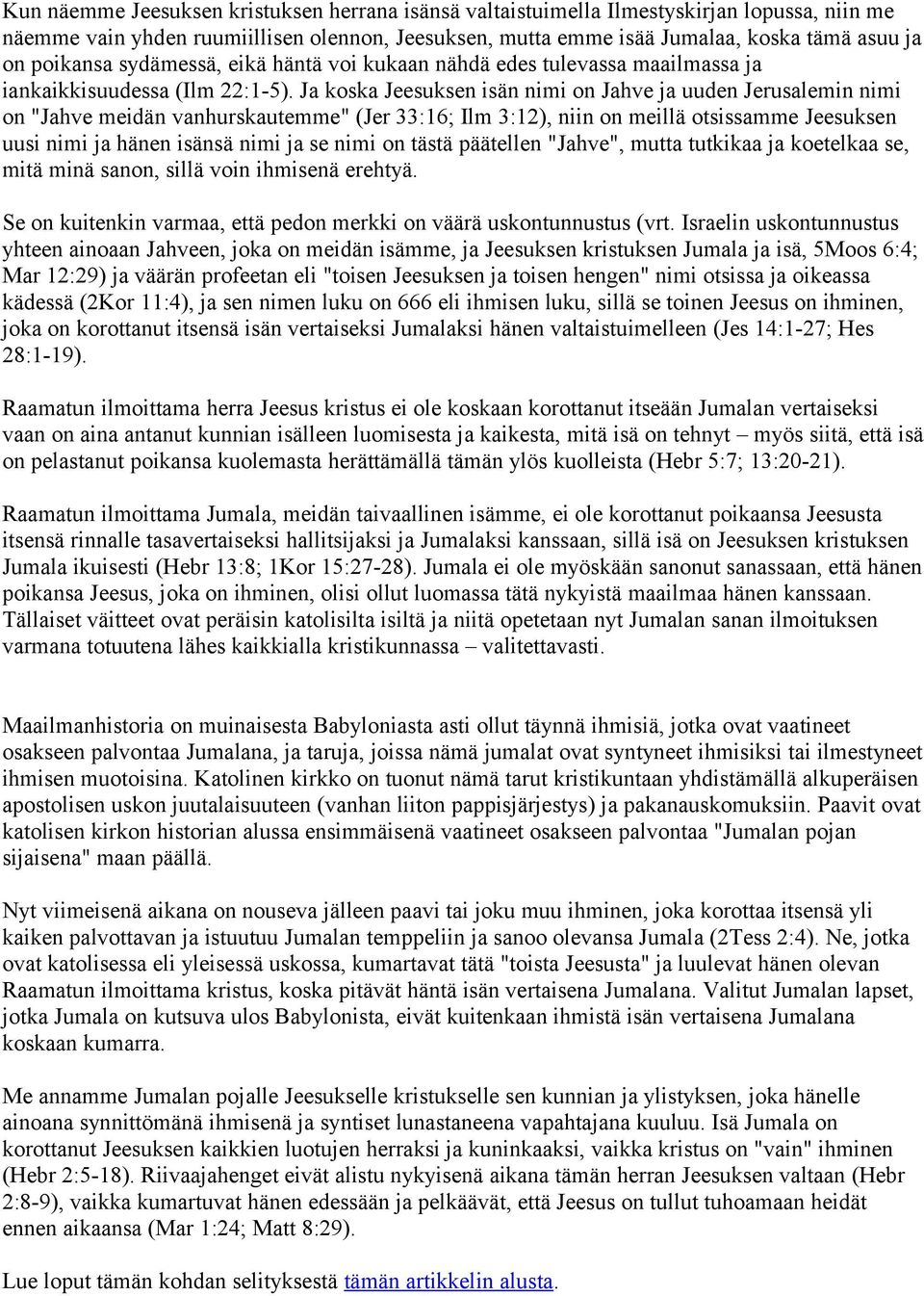 Kun näemme Jeesuksen kristuksen herrana isänsä valtaistuimella Ilmestyskirjan lopussa, niin me näemme vain yhden ruumiillisen olennon, Jeesuksen, mutta emme isää Jumalaa, koska tämä asuu ja on poikansa sydämessä, eikä häntä voi kukaan nähdä edes tulevassa maailmassa ja iankaikkisuudessa (Ilm 22:1-5). Ja koska Jeesuksen isän nimi on Jahve ja uuden Jerusalemin nimi on "Jahve meidän vanhurskautemme" (Jer 33:16; Ilm 3:12), niin on meillä otsissamme Jeesuksen uusi nimi ja hänen isänsä nimi ja se nimi on tästä päätellen "Jahve", mutta tutkikaa ja koetelkaa se, mitä minä sanon, sillä voin ihmisenä erehtyä.

Se on kuitenkin varmaa, että pedon merkki on väärä uskontunnustus (vrt. Israelin uskontunnustus yhteen ainoaan Jahveen, joka on meidän isämme, ja Jeesuksen kristuksen Jumala ja isä, 5Moos 6:4; Mar 12:29) ja väärän profeetan eli "toisen Jeesuksen ja toisen hengen" nimi otsissa ja oikeassa kädessä (2Kor 11:4), ja sen nimen luku on 666 eli ihmisen luku, sillä se toinen Jeesus on ihminen, joka on korottanut itsensä isän vertaiseksi Jumalaksi hänen valtaistuimelleen (Jes 14:1-27; Hes 28:1-19).

Raamatun ilmoittama herra Jeesus kristus ei ole koskaan korottanut itseään Jumalan vertaiseksi vaan on aina antanut kunnian isälleen luomisesta ja kaikesta, mitä isä on tehnyt – myös siitä, että isä on pelastanut poikansa kuolemasta herättämällä tämän ylös kuolleista (Hebr 5:7; 13:20-21).

Raamatun ilmoittama Jumala, meidän taivaallinen isämme, ei ole korottanut poikaansa Jeesusta itsensä rinnalle tasavertaiseksi hallitsijaksi ja Jumalaksi kanssaan, sillä isä on Jeesuksen kristuksen Jumala ikuisesti (Hebr 13:8; 1Kor 15:27-28). Jumala ei ole myöskään sanonut sanassaan, että hänen poikansa Jeesus, joka on ihminen, olisi ollut luomassa tätä nykyistä maailmaa hänen kanssaan. Tällaiset väitteet ovat peräisin katolisilta isiltä ja niitä opetetaan nyt Jumalan sanan ilmoituksen varmana totuutena lähes kaikkialla kristikunnassa – valitettavasti.

Maailmanhistoria on muinaisesta Babyloniasta asti ollut täynnä ihmisiä, jotka ovat vaatineet osakseen palvontaa Jumalana, ja taruja, joissa nämä jumalat ovat syntyneet ihmisiksi tai ilmestyneet ihmisen muotoisina. Katolinen kirkko on tuonut nämä tarut kristikuntaan yhdistämällä alkuperäisen apostolisen uskon juutalaisuuteen (vanhan liiton pappisjärjestys) ja pakanauskomuksiin. Paavit ovat katolisen kirkon historian alussa ensimmäisenä vaatineet osakseen palvontaa "Jumalan pojan sijaisena" maan päällä.

Nyt viimeisenä aikana on nouseva jälleen paavi tai joku muu ihminen, joka korottaa itsensä yli kaiken palvottavan ja istuutuu Jumalan temppeliin ja sanoo olevansa Jumala (2Tess 2:4). Ne, jotka ovat katolisessa eli yleisessä uskossa, kumartavat tätä "toista Jeesusta" ja luulevat hänen olevan Raamatun ilmoittama kristus, koska pitävät häntä isän vertaisena Jumalana. Valitut Jumalan lapset, jotka Jumala on kutsuva ulos Babylonista, eivät kuitenkaan ihmistä isän vertaisena Jumalana koskaan kumarra.

Me annamme Jumalan pojalle Jeesukselle kristukselle sen kunnian ja ylistyksen, joka hänelle ainoana synnittömänä ihmisenä ja syntiset lunastaneena vapahtajana kuuluu. Isä Jumala on korottanut Jeesuksen kaikkien luotujen herraksi ja kuninkaaksi, vaikka kristus on "vain" ihminen (Hebr 2:5-18). Riivaajahenget eivät alistu nykyisenä aikana tämän herran Jeesuksen valtaan (Hebr 2:8-9), vaikka kumartuvat hänen edessään ja pelkäävät, että Jeesus on tullut tuhoamaan heidät ennen aikaansa (Mar 1:24; Matt 8:29).

Lue loput tämän kohdan selityksestä tämän artikkelin alusta.